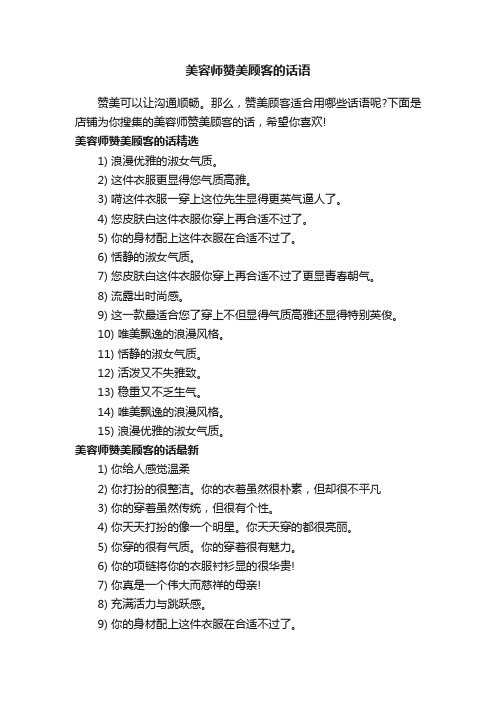 美容师赞美顾客的话语

赞美可以让沟通顺畅。那么，赞美顾客适合用哪些话语呢?下面是店铺为你搜集的美容师赞美顾客的话，希望你喜欢!

美容师赞美顾客的话精选

1) 浪漫优雅的淑女气质。

2) 这件衣服更显得您气质高雅。

3) 嗬这件衣服一穿上这位先生显得更英气逼人了。

4) 您皮肤白这件衣服你穿上再合适不过了。

5) 你的身材配上这件衣服在合适不过了。

6) 恬静的淑女气质。

7) 您皮肤白这件衣服你穿上再合适不过了更显青春朝气。

8) 流露出时尚感。

9) 这一款最适合您了穿上不但显得气质高雅还显得特别英俊。

10) 唯美飘逸的浪漫风格。

11) 恬静的淑女气质。

12) 活泼又不失雅致。

13) 稳重又不乏生气。

14) 唯美飘逸的浪漫风格。

15) 浪漫优雅的淑女气质。

美容师赞美顾客的话最新

1) 你给人感觉温柔

2) 你打扮的很整洁。你的衣着虽然很朴素，但却很不平凡

3) 你的穿着虽然传统，但很有个性。

4) 你天天打扮的像一个明星。你天天穿的都很亮丽。

5) 你穿的很有气质。你的穿着很有魅力。

6) 你的项链将你的衣服衬衫显的很华贵!

7) 你真是一个伟大而慈祥的母亲!

8) 充满活力与跳跃感。

9) 你的身材配上这件衣服在合适不过了。